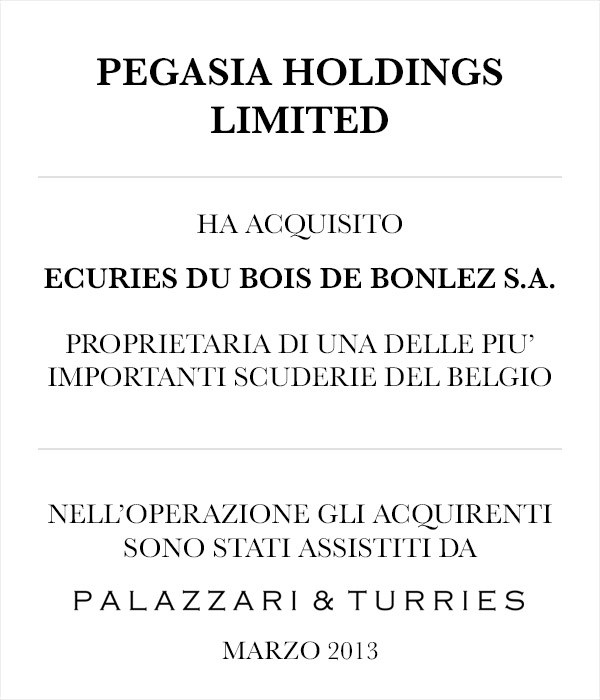 PEGASIA HOLDINGS LIMITED

HA ACQUISITO

ECURIES DU BOIS DE BONLEZ S.A.

PROPRIETARIA DI UNA DELLE PIU' IMPORTANTI SCUDERIE DEL BELGIO

NELL'OPERAZIONE GLI ACQUIRENTI SONO STATI ASSISTITI DA

PALAZZARI & TURRIES

MARZO 2013